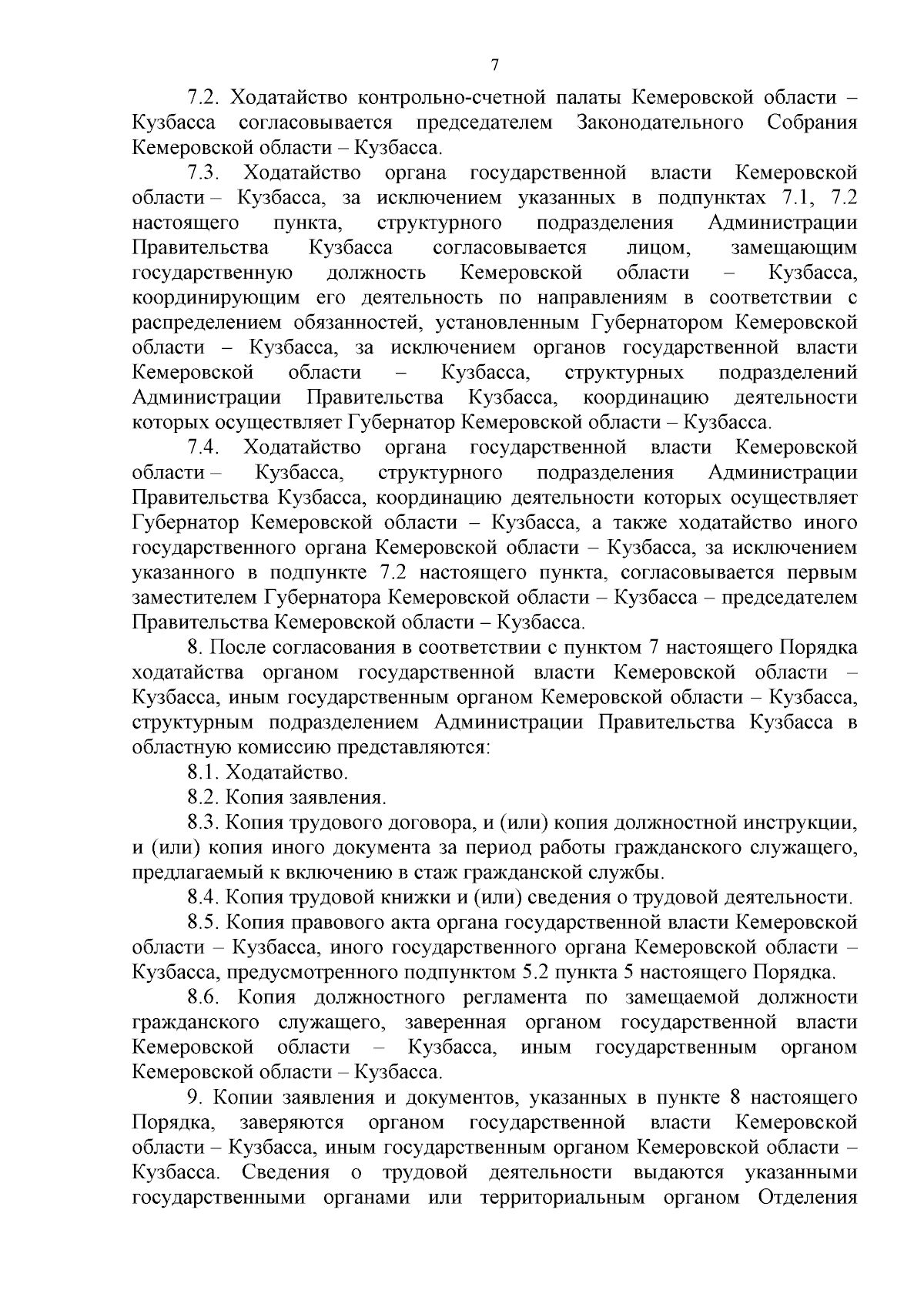 7

7.2. Ходатайство контрольно-счетной палаты Кемеровской области – Кузбасса согласовывается председателем Законодательного Собрания Кемеровской области – Кузбасса.

7.3. Ходатайство органа государственной власти Кемеровской области – Кузбасса, за исключением указанных в подпунктах 7.1, 7.2 настоящего пункта, структурного подразделения Администрации Правительства Кузбасса согласовывается лицом, замещающим государственную должность Кемеровской области – Кузбасса, координирующим его деятельность по направлениям в соответствии с распределением обязанностей, установленным Губернатором Кемеровской области – Кузбасса, за исключением органов государственной власти Кемеровской области – Кузбасса, структурных подразделений Администрации Правительства Кузбасса, координацию деятельности которых осуществляет Губернатор Кемеровской области – Кузбасса.

7.4. Ходатайство органа государственной власти Кемеровской области – Кузбасса, структурного подразделения Администрации Правительства Кузбасса, координацию деятельности которых осуществляет Губернатор Кемеровской области – Кузбасса, а также ходатайство иного государственного органа Кемеровской области – Кузбасса, за исключением указанного в подпункте 7.2 настоящего пункта, согласовывается первым заместителем Губернатора Кемеровской области – Кузбасса – председателем Правительства Кемеровской области – Кузбасса.

8. После согласования в соответствии с пунктом 7 настоящего Порядка ходатайства органом государственной власти Кемеровской области – Кузбасса, иным государственным органом Кемеровской области – Кузбасса, структурным подразделением Администрации Правительства Кузбасса в областную комиссию представляются:

8.1. Ходатайство.

8.2. Копия заявления.

8.3. Копия трудового договора, и (или) копия должностной инструкции, и (или) копия иного документа за период работы гражданского служащего, предлагаемый к включению в стаж гражданской службы.

8.4. Копия трудовой книжки и (или) сведения о трудовой деятельности.

8.5. Копия правового акта органа государственной власти Кемеровской области – Кузбасса, иного государственного органа Кемеровской области – Кузбасса, предусмотренного подпунктом 5.2 пункта 5 настоящего Порядка.

8.6. Копия должностного регламента по замещаемой должности гражданского служащего, заверенная органом государственной власти Кемеровской области – Кузбасса, иным государственным органом Кемеровской области – Кузбасса.

9. Копии заявления и документов, указанных в пункте 8 настоящего Порядка, заверяются органом государственной власти Кемеровской области – Кузбасса, иным государственным органом Кемеровской области – Кузбасса. Сведения о трудовой деятельности выдаются указанными государственными органами или территориальным органом Отделения